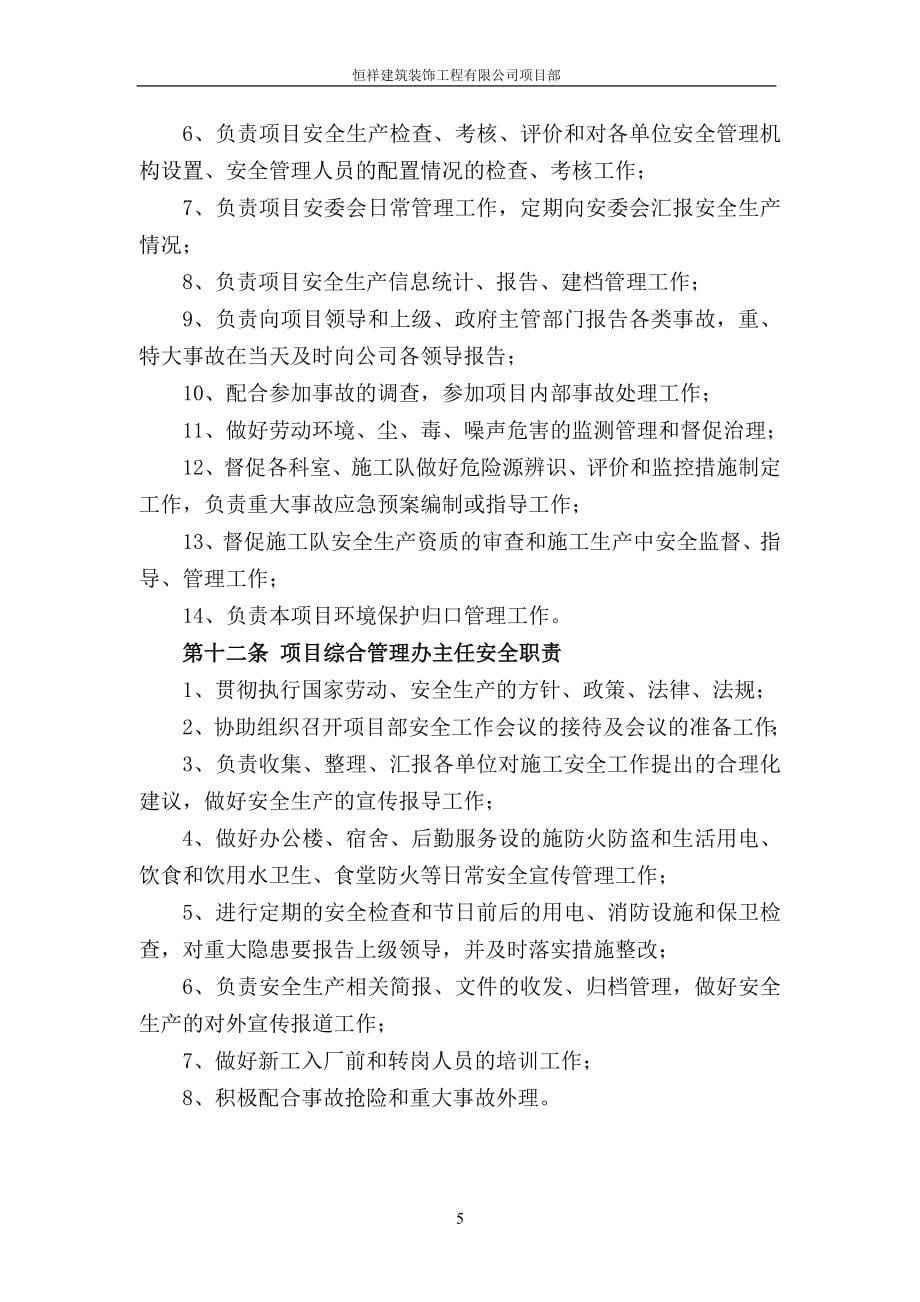 恒祥建筑装饰工程有限公司项目部

6、负责项目安全生产检查、考核、评价和对各单位安全管理机构设置、安全管理人员的配置情况的检查、考核工作；

7、负责项目安委会日常管理工作，定期向安委会汇报安全生产情况；

8、负责项目安全生产信息统计、报告、建档管理工作；

9、负责向项目领导和上级、政府主管部门报告各类事故，重、特大事故在当天及时向公司各领导报告；

10、配合参加事故的调查，参加项目内部事故处理工作；

11、做好劳动环境、尘、毒、噪声危害的监测管理和督促治理；

12、督促各科室、施工队做好危险源辨识、评价和监控措施制定工作，负责重大事故应急预案编制或指导工作；

13、督促施工队安全生产资质的审查和施工生产中安全监督、指导、管理工作；

14、负责本项目环境保护归口管理工作。

第十二条 项目综合管理办主任安全职责

1、贯彻执行国家劳动、安全生产的方针、政策、法律、法规；

2、协助组织召开项目部安全工作会议的接待及会议的准备工作；

3、负责收集、整理、汇报各单位对施工安全工作提出的合理化建议，做好安全生产的宣传报导工作；

4、做好办公楼、宿舍、后勤服务设的施防火防盗和生活用电、饮食和饮用水卫生、食堂防火等日常安全宣传管理工作；

5、进行定期的安全检查和节日前后的用电、消防设施和保卫检查，对重大隐患要报告上级领导，并及时落实措施整改；

6、负责安全生产相关简报、文件的收发、归档管理，做好安全生产的对外宣传报道工作；

7、做好新工入厂前和转岗人员的培训工作；

8、积极配合事故抢险和重大事故外理。

5